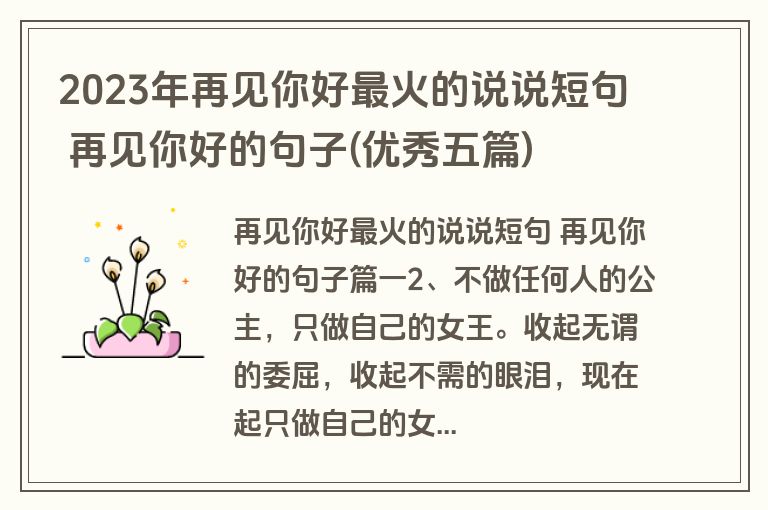 2023年再见你好最火的说说短句 再见你好的句子(优秀五篇)

再见你好最火的说说短句 再见你好的句子篇一2、不做任何人的公主，只做自己的女王。收起无谓的委屈，收起不需的眼泪，现在起只做自己的女...